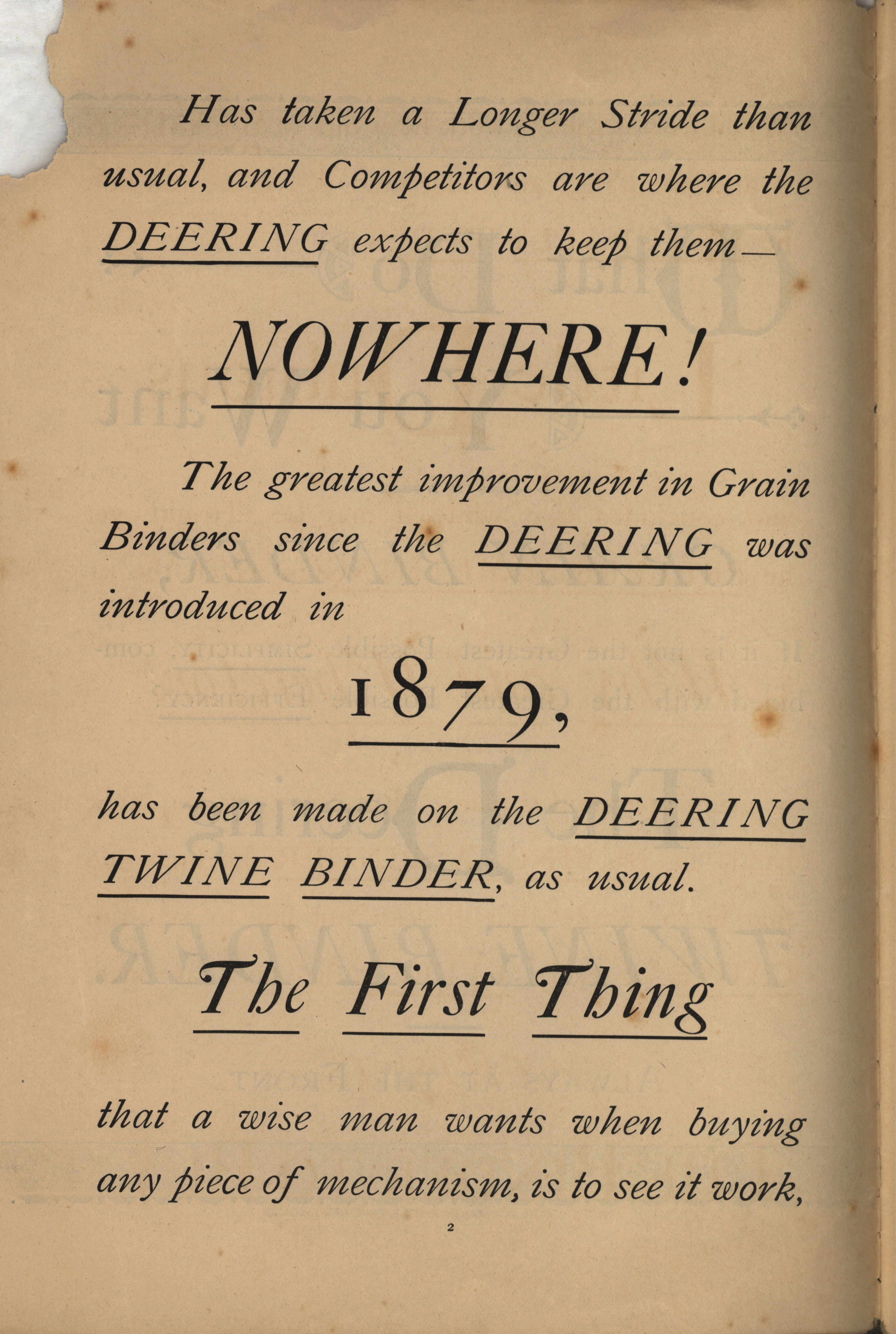 Has taken a Longer Stride than usual, and Competitors are where the DEERING expects to keep them—

NOWHERE!

The greatest improvement in Grain Binders since the DEERING was introduced in

1879,

has been made on the DEERING TWINE BINDER, as usual.

The First Thing

that a wise man wants when buying any piece of mechanism, is to see it work,

2